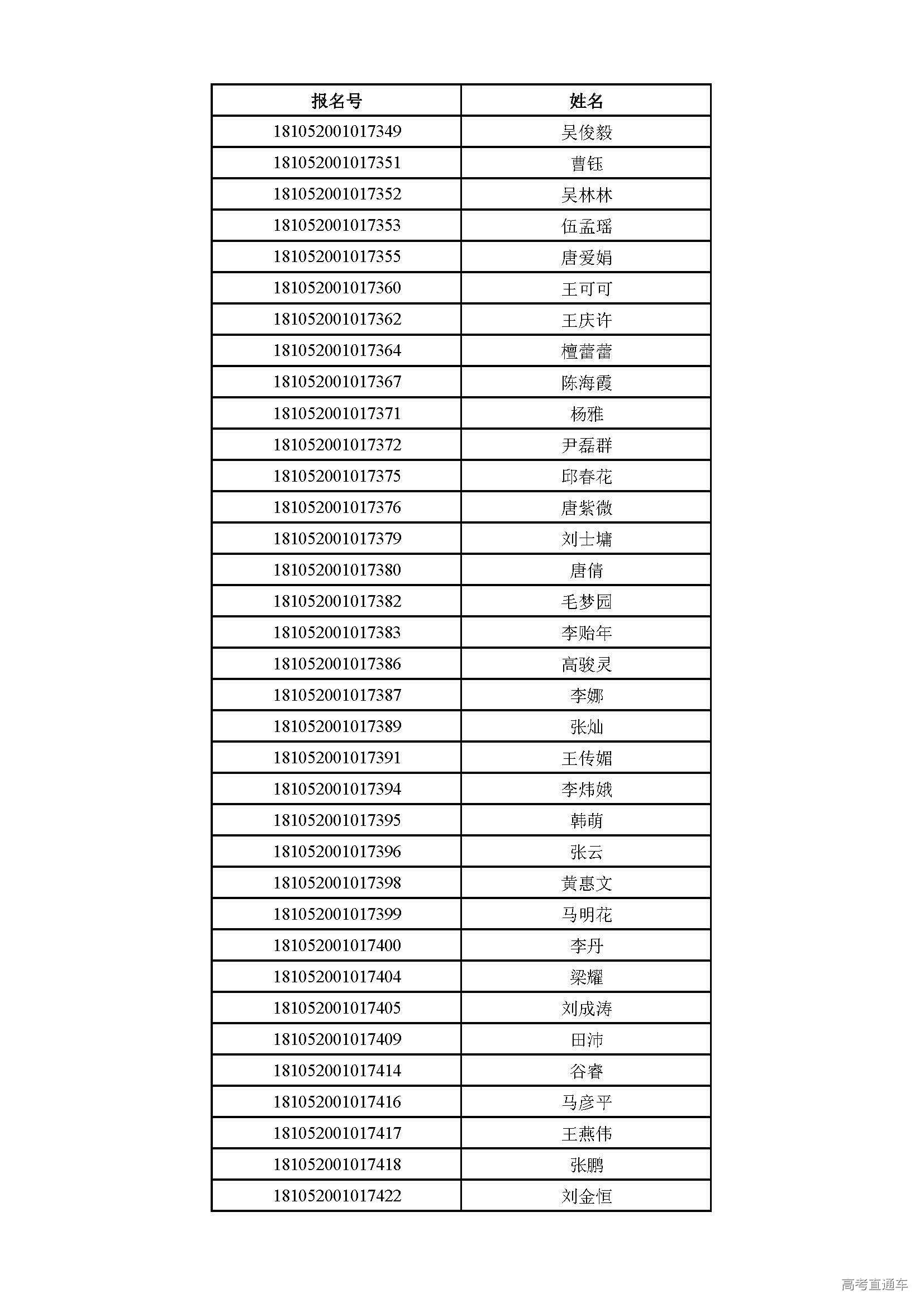 | 报名号 | 姓名 |
|---|---|
| 181052001017349 | 吴俊毅 |
| 181052001017351 | 曹钰 |
| 181052001017352 | 吴林林 |
| 181052001017353 | 伍孟瑶 |
| 181052001017355 | 唐爱娟 |
| 181052001017360 | 王可可 |
| 181052001017362 | 王庆许 |
| 181052001017364 | 檀蕾蕾 |
| 181052001017367 | 陈海霞 |
| 181052001017371 | 杨雅 |
| 181052001017372 | 尹磊群 |
| 181052001017375 | 邱春花 |
| 181052001017376 | 唐紫微 |
| 181052001017379 | 刘士墉 |
| 181052001017380 | 唐倩 |
| 181052001017382 | 毛梦园 |
| 181052001017383 | 李贻年 |
| 181052001017386 | 高骏灵 |
| 181052001017387 | 李娜 |
| 181052001017389 | 张灿 |
| 181052001017391 | 王传媚 |
| 181052001017394 | 李炜娥 |
| 181052001017395 | 韩萌 |
| 181052001017396 | 张云 |
| 181052001017398 | 黄惠文 |
| 181052001017399 | 马明花 |
| 181052001017400 | 李丹 |
| 181052001017404 | 梁耀 |
| 181052001017405 | 刘成涛 |
| 181052001017409 | 田沛 |
| 181052001017414 | 谷睿 |
| 181052001017416 | 马彦平 |
| 181052001017417 | 王燕伟 |
| 181052001017418 | 张鹏 |
| 181052001017422 | 刘金恒 |

高考直通车